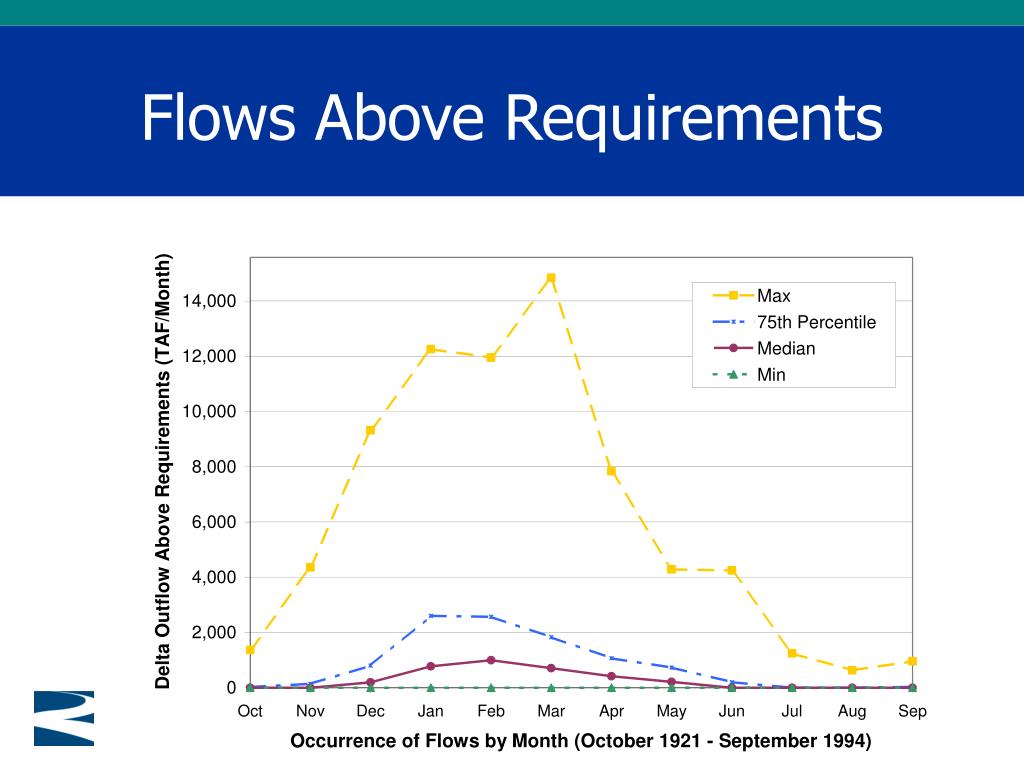 Flows Above Requirements

Delta Outflow Above Requirements (TAF/Month)

14,000
12,000
10,000
8,000
6,000
4,000
2,000
0

Max
75th Percentile
Median
Min

Oct Nov Dec Jan Feb Mar Apr May Jun Jul Aug Sep

Occurrence of Flows by Month (October 1921 - September 1994)